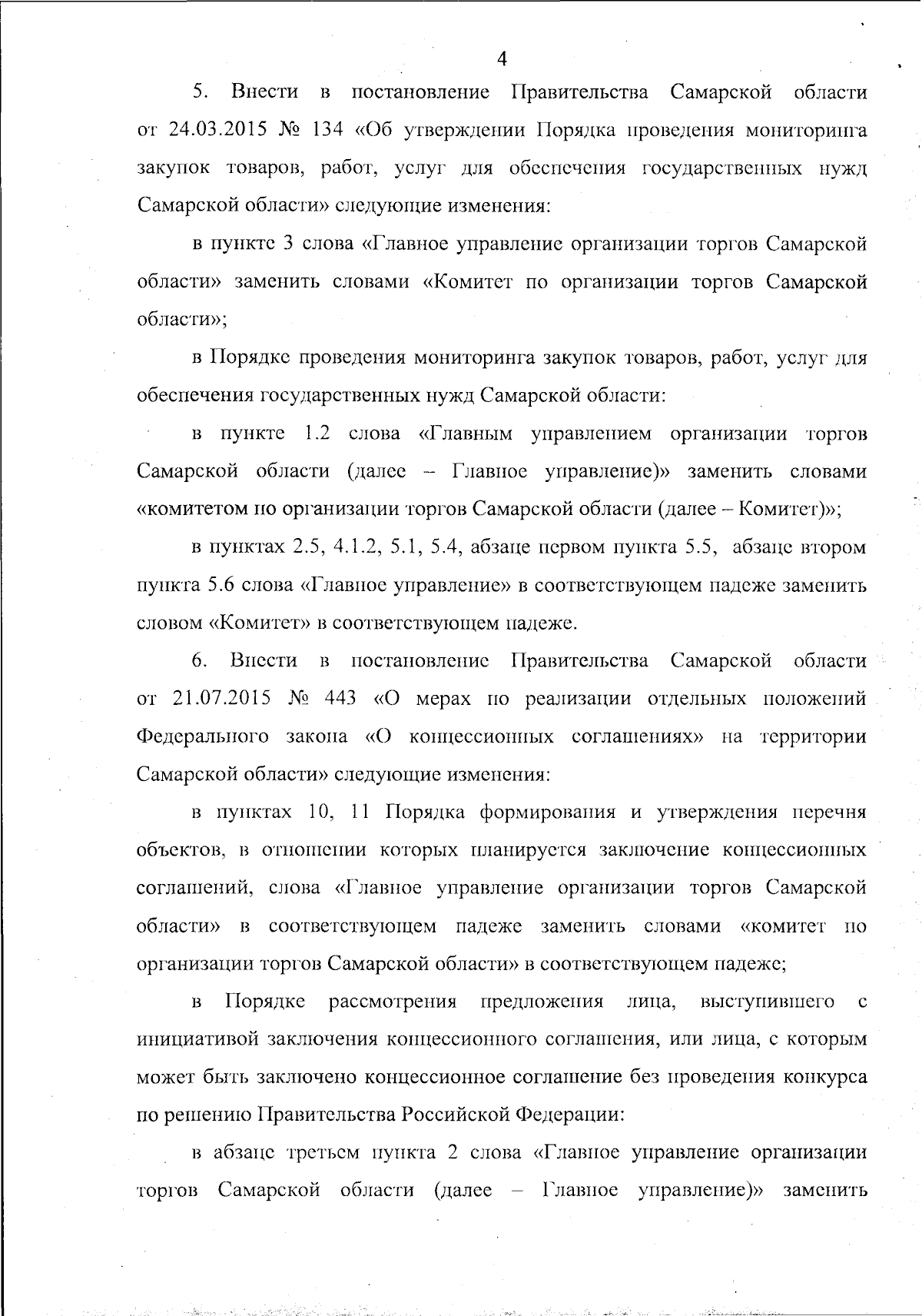 4

5. Внести в постановление Правительства Самарской области от 24.03.2015 № 134 «Об утверждении Порядка проведения мониторинга закупок товаров, работ, услуг для обеспечения государственных нужд Самарской области» следующие изменения:

в пункте 3 слова «Главное управление организации торгов Самарской области» заменить словами «Комитет по организации торгов Самарской области»;

в Порядке проведения мониторинга закупок товаров, работ, услуг для обеспечения государственных нужд Самарской области:

в пункте 1.2 слова «Главным управлением организации торгов Самарской области (далее – Главное управление)» заменить словами «комитетом по организации торгов Самарской области (далее – Комитет)»;

в пунктах 2.5, 4.1.2, 5.1, 5.4, абзаце первом пункта 5.5, абзаце втором пункта 5.6 слова «Главное управление» в соответствующем падеже заменить словом «Комитет» в соответствующем падеже.

6. Внести в постановление Правительства Самарской области от 21.07.2015 № 443 «О мерах по реализации отдельных положений Федерального закона «О концессионных соглашениях» на территории Самарской области» следующие изменения:

в пунктах 10, 11 Порядка формирования и утверждения перечня объектов, в отношении которых планируется заключение концессионных соглашений, слова «Главное управление организации торгов Самарской области» в соответствующем падеже заменить словами «комитет по организации торгов Самарской области» в соответствующем падеже;

в Порядке рассмотрения предложения лица, выступившего с инициативой заключения концессионного соглашения, или лица, с которым может быть заключено концессионное соглашение без проведения конкурса по решению Правительства Российской Федерации:

в абзаце третьем пункта 2 слова «Главное управление организации торгов Самарской области (далее – Главное управление)» заменить